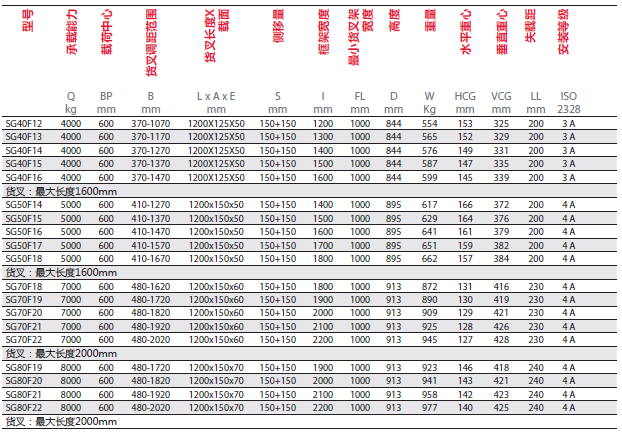 | 型号 | 承载能力 | 载荷中心 | 货叉调距范围 | 货叉长度X截面 | 侧移量 | 框架宽度 | 最小货叉架宽度 | 高度 | 重量 | 水平重心 | 垂直重心 | 失载距 | 安装等级 |
|---|---|---|---|---|---|---|---|---|---|---|---|---|---|
| | Q kg | BP mm | B mm | L x A x E mm | S mm | I mm | FL mm | D mm | W Kg | HCG mm | VCG mm | LL mm | ISO 2328 |
| SG40F12 | 4000 | 600 | 370-1070 | 1200X125X50 | 150+150 | 1200 | 1000 | 844 | 554 | 153 | 325 | 200 | 3 A |
| SG40F13 | 4000 | 600 | 370-1170 | 1200X125X50 | 150+150 | 1300 | 1000 | 844 | 565 | 152 | 329 | 200 | 3 A |
| SG40F14 | 4000 | 600 | 370-1270 | 1200X125X50 | 150+150 | 1400 | 1000 | 844 | 576 | 149 | 331 | 200 | 3 A |
| SG40F15 | 4000 | 600 | 370-1370 | 1200X125X50 | 150+150 | 1500 | 1000 | 844 | 587 | 147 | 335 | 200 | 3 A |
| SG40F16 | 4000 | 600 | 370-1470 | 1200X125X50 | 150+150 | 1600 | 1000 | 844 | 599 | 145 | 339 | 200 | 3 A |
| 货叉：最大长度1600mm | | | | | | | | | | | | | |
| SG50F14 | 5000 | 600 | 410-1270 | 1200x150x50 | 150+150 | 1400 | 1000 | 895 | 617 | 166 | 372 | 200 | 4 A |
| SG50F15 | 5000 | 600 | 410-1370 | 1200x150x50 | 150+150 | 1500 | 1000 | 895 | 629 | 164 | 376 | 200 | 4 A |
| SG50F16 | 5000 | 600 | 410-1470 | 1200x150x50 | 150+150 | 1600 | 1000 | 895 | 641 | 161 | 379 | 200 | 4 A |
| SG50F17 | 5000 | 600 | 410-1570 | 1200x150x50 | 150+150 | 1700 | 1000 | 895 | 651 | 159 | 382 | 200 | 4 A |
| SG50F18 | 5000 | 600 | 410-1670 | 1200x150x50 | 150+150 | 1800 | 1000 | 895 | 662 | 157 | 384 | 200 | 4 A |
| 货叉：最大长度1600mm | | | | | | | | | | | | | |
| SG70F18 | 7000 | 600 | 480-1620 | 1200x150x60 | 150+150 | 1800 | 1000 | 913 | 872 | 131 | 416 | 230 | 4 A |
| SG70F19 | 7000 | 600 | 480-1720 | 1200x150x60 | 150+150 | 1900 | 1000 | 913 | 890 | 130 | 419 | 230 | 4 A |
| SG70F20 | 7000 | 600 | 480-1820 | 1200x150x60 | 150+150 | 2000 | 1000 | 913 | 909 | 129 | 421 | 230 | 4 A |
| SG70F21 | 7000 | 600 | 480-1920 | 1200x150x60 | 150+150 | 2100 | 1000 | 913 | 925 | 128 | 426 | 230 | 4 A |
| SG70F22 | 7000 | 600 | 480-2020 | 1200x150x60 | 150+150 | 2200 | 1000 | 913 | 945 | 127 | 428 | 230 | 4 A |
| 货叉：最大长度2000mm | | | | | | | | | | | | | |
| SG80F19 | 8000 | 600 | 480-1720 | 1200x150x70 | 150+150 | 1900 | 1000 | 913 | 923 | 146 | 418 | 240 | 4 A |
| SG80F20 | 8000 | 600 | 480-1820 | 1200x150x70 | 150+150 | 2000 | 1000 | 913 | 941 | 143 | 421 | 240 | 4 A |
| SG80F21 | 8000 | 600 | 480-1920 | 1200x150x70 | 150+150 | 2100 | 1000 | 913 | 958 | 142 | 423 | 240 | 4 A |
| SG80F22 | 8000 | 600 | 480-2020 | 1200x150x70 | 150+150 | 2200 | 1000 | 913 | 977 | 140 | 425 | 240 | 4 A |
| 货叉：最大长度2000mm | | | | | | | | | | | | | |